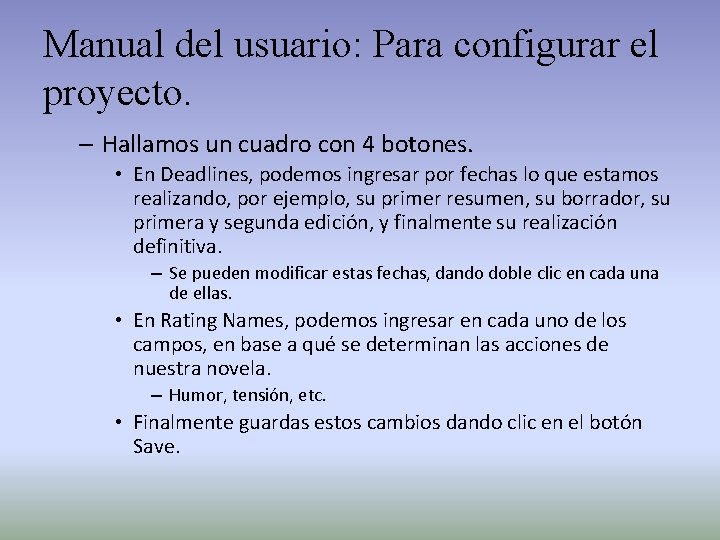 Manual del usuario: Para configurar el proyecto.

– Hallamos un cuadro con 4 botones.

• En Deadlines, podemos ingresar por fechas lo que estamos realizando, por ejemplo, su primer resumen, su borrador, su primera y segunda edición, y finalmente su realización definitiva.

– Se pueden modificar estas fechas, dando doble clic en cada una de ellas.

• En Rating Names, podemos ingresar en cada uno de los campos, en base a qué se determinan las acciones de nuestra novela.

– Humor, tensión, etc.

• Finalmente guardas estos cambios dando clic en el botón Save.